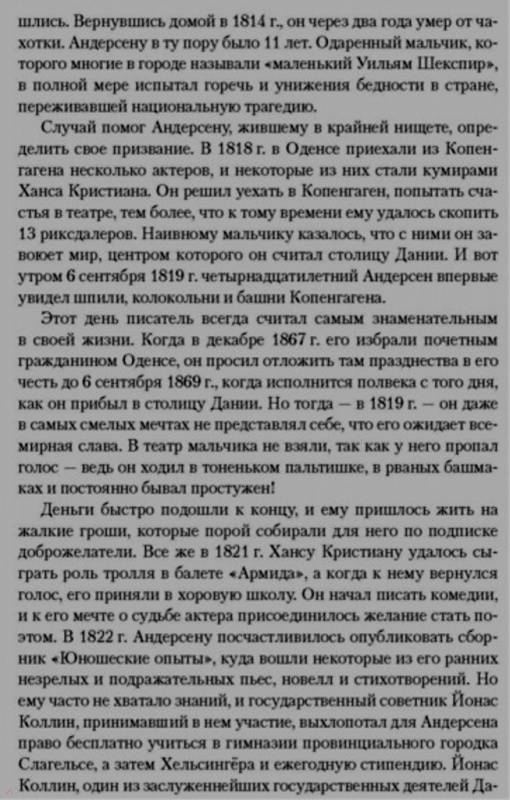 шлись. Вернувшись домой в 1814 г., он через два года умер от чахотки. Андерсену в ту пору было 11 лет. Одаренный мальчик, которого многие в городе называли «маленький Уильям Шекспир», в полной мере испытал горечь и унижения бедности в стране, переживавшей национальную трагедию.

Случай помог Андерсену, жившему в крайней нищете, определить свое призвание. В 1818 г. в Оденсе приехали из Копенгагена несколько актеров, и некоторые из них стали кумирами Ханса Кристиана. Он решил уехать в Копенгаген, попытать счастья в театре, тем более, что к тому времени ему удалось скопить 13 риксдалеров. Наивному мальчику казалось, что с ними он завоюет мир, центром которого он считал столицу Дании. И вот утром 6 сентября 1819 г. четырнадцатилетний Андерсен впервые увидел шпили, колокольни и башни Копенгагена.

Этот день писатель всегда считал самым знаменательным в своей жизни. Когда в декабре 1867 г. его избрали почетным гражданином Оденсе, он просил отложить там празднества в его честь до 6 сентября 1869 г., когда исполнится полвека с того дня, как он прибыл в столицу Дании. Но тогда — в 1819 г. — он даже в самых смелых мечтах не представлял себе, что его ожидает всемирная слава. В театр мальчика не взяли, так как у него пропал голос — ведь он ходил в тоненьком пальтишке, в рваных башмаках и постоянно бывал простужен!

Деньги быстро подошли к концу, и ему пришлось жить на жалкие гроши, которые порой собирали для него по подписке доброжелатели. Все же в 1821 г. Хансу Кристиану удалось сыграть роль тролля в балете «Армида», а когда к нему вернулся голос, его приняли в хоровую школу. Он начал писать комедии, и к его мечте о судьбе актера присоединилось желание стать поэтом. В 1822 г. Андерсену посчастливилось опубликовать сборник «Юношеские опыты», куда вошли некоторые из его ранних незрелых и подражательных пьес, новелл и стихотворений. Но ему часто не хватало знаний, и государственный советник Йонас Коллин, принимавший в нем участие, выхлопотал для Андерсена право бесплатно учиться в гимназии провинциального городка Слагельсе, а затем Хельсингёра и ежегодную стипендию. Йонас Коллин, один из заслуженнейших государственных деятелей Да-